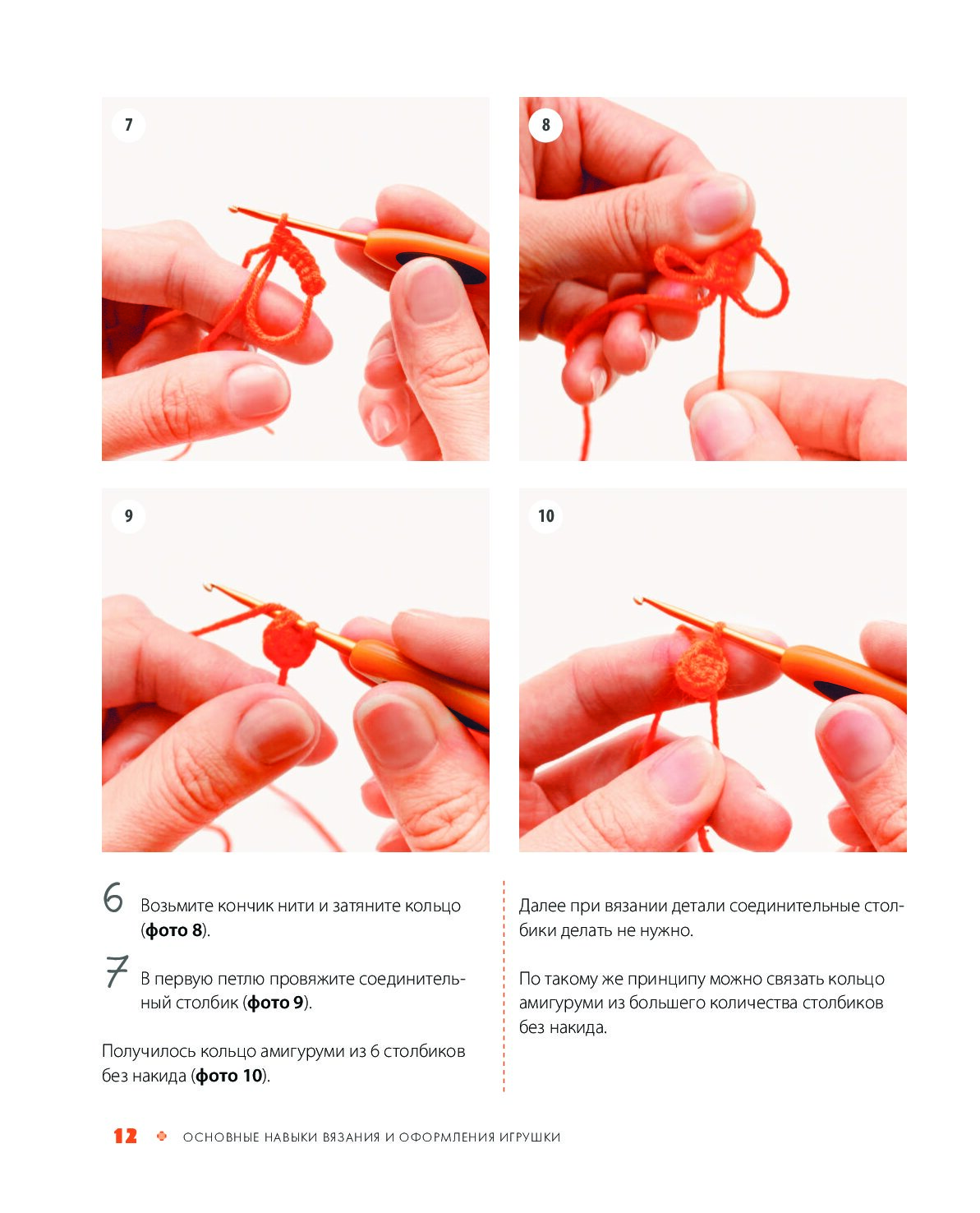 7

8

9

10

6 Возьмите кончик нити и затяните кольцо (**фото 8**).

7 В первую петлю провяжите соединительный столбик (**фото 9**).

Получилось кольцо амигуруми из 6 столбиков без накида (**фото 10**).

Далее при вязании детали соединительные столбики делать не нужно.

По такому же принципу можно связать кольцо амигуруми из большего количества столбиков без накида.

12 ОСНОВНЫЕ НАВЫКИ ВЯЗАНИЯ И ОФОРМЛЕНИЯ ИГРУШКИ